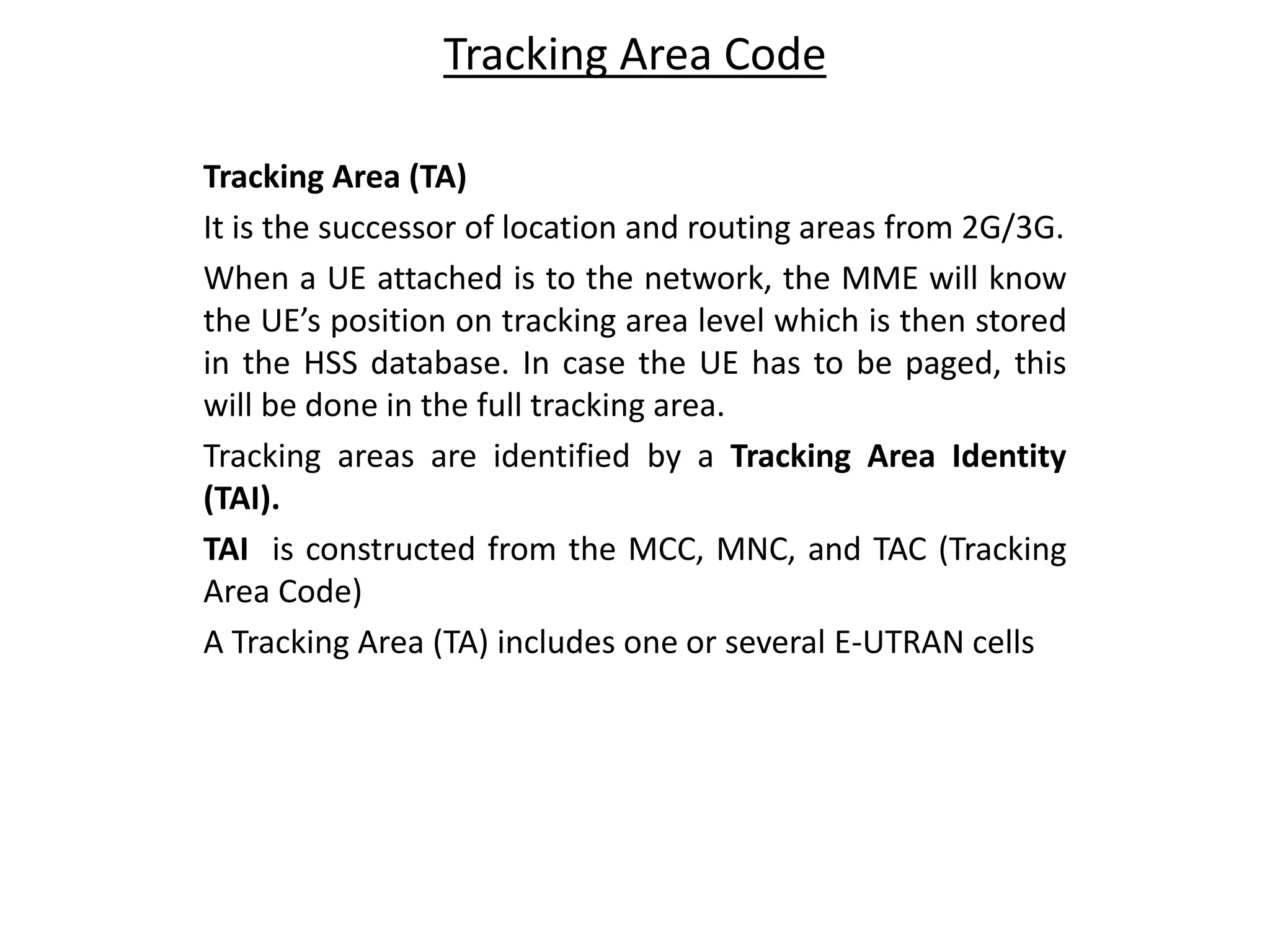 Tracking Area Code

Tracking Area (TA)

It is the successor of location and routing areas from 2G/3G.

When a UE attached is to the network, the MME will know the UE’s position on tracking area level which is then stored in the HSS database. In case the UE has to be paged, this will be done in the full tracking area.

Tracking areas are identified by a Tracking Area Identity (TAI).

TAI is constructed from the MCC, MNC, and TAC (Tracking Area Code)

A Tracking Area (TA) includes one or several E-UTRAN cells